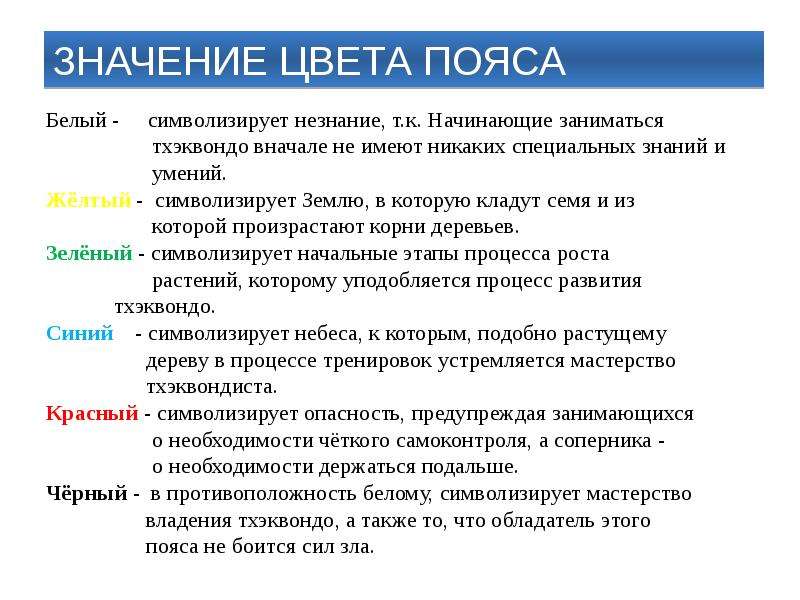 ЗНАЧЕНИЕ ЦВЕТА ПОЯСА

Белый - символизирует незнание, т.к. Начинающие заниматься тхэквондо вначале не имеют никаких специальных знаний и умений.

Жёлтый - символизирует Землю, в которую кладут семя и из которой произрастают корни деревьев.

Зелёный - символизирует начальные этапы процесса роста растений, которому уподобляется процесс развития тхэквондо.

Синий - символизирует небеса, к которым, подобно растущему дереву в процессе тренировок устремляется мастерство тхэквондиста.

Красный - символизирует опасность, предупреждая занимающихся о необходимости чёткого самоконтроля, а соперника - о необходимости держаться подальше.

Чёрный - в противоположность белому, символизирует мастерство владения тхэквондо, а также то, что обладатель этого пояса не боится сил зла.